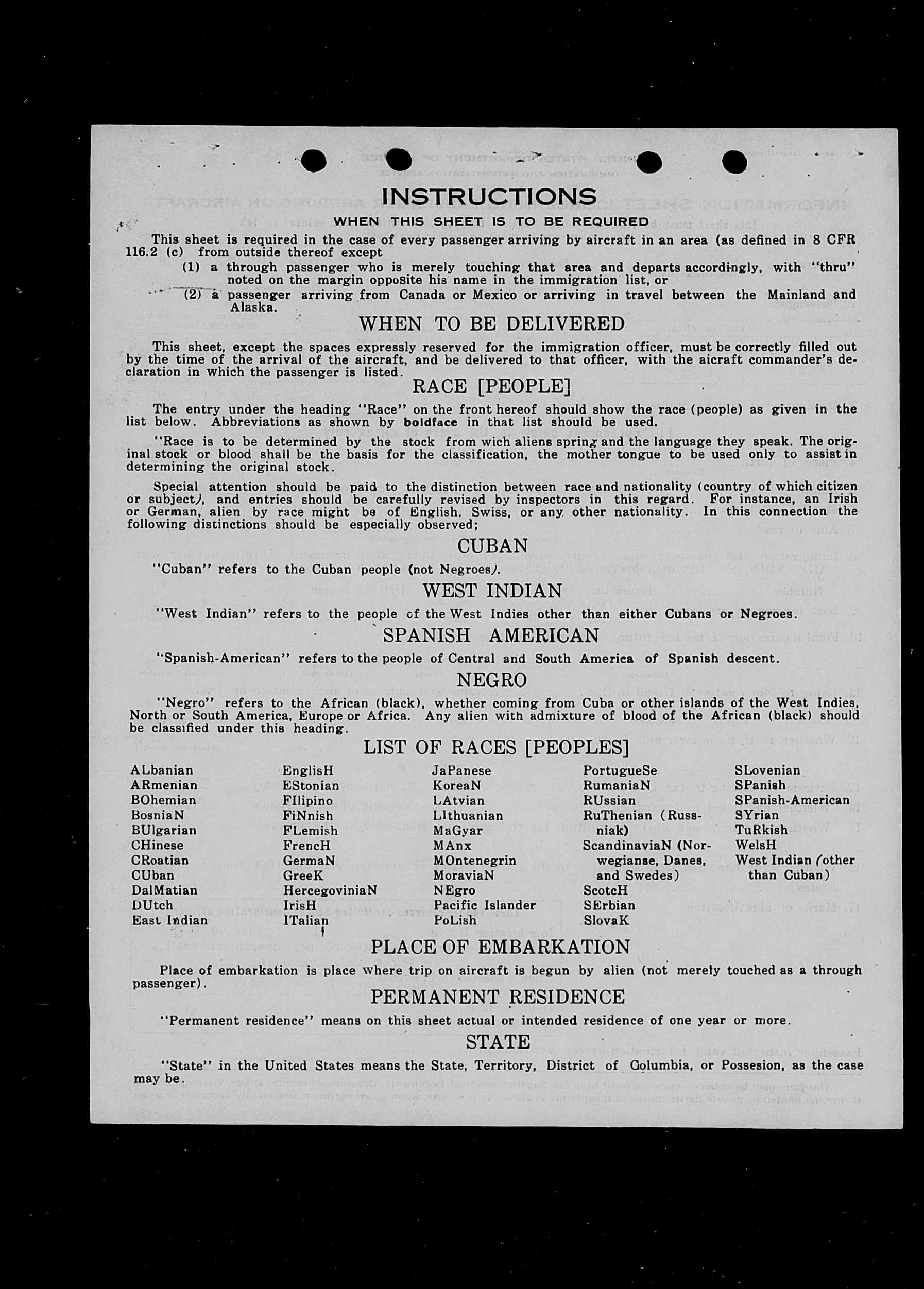 INSTRUCTIONS

WHEN THIS SHEET IS TO BE REQUIRED

This sheet is required in the case of every passenger arriving by aircraft in an area (as defined in 8 CFR 116.2 (c) from outside thereof except

(1) a through passenger who is merely touching that area and departs accordingly, with "thru" noted on the margin opposite his name in the immigration list, or

(2) a passenger arriving from Canada or Mexico or arriving in travel between the Mainland and Alaska.

WHEN TO BE DELIVERED

This sheet, except the spaces expressly reserved for the immigration officer, must be correctly filled out by the time of the arrival of the aircraft, and be delivered to that officer, with the aicraft commander's declaration in which the passenger is listed.

RACE [PEOPLE]

The entry under the heading "Race" on the front hereof should show the race (people) as given in the list below. Abbreviations as shown by boldface in that list should be used.

"Race is to be determined by the stock from wich aliens spring and the language they speak. The original stock or blood shall be the basis for the classification, the mother tongue to be used only to assist in determining the original stock.

Special attention should be paid to the distinction between race and nationality (country of which citizen or subject), and entries should be carefully revised by inspectors in this regard. For instance, an Irish or German, alien by race might be of English, Swiss, or any other nationality. In this connection the following distinctions should be especially observed;

CUBAN

"Cuban" refers to the Cuban people (not Negroes).

WEST INDIAN

"West Indian" refers to the people of the West Indies other than either Cubans or Negroes.

SPANISH AMERICAN

"Spanish-American" refers to the people of Central and South America of Spanish descent.

NEGRO

"Negro" refers to the African (black), whether coming from Cuba or other islands of the West Indies, North or South America, Europe or Africa. Any alien with admixture of blood of the African (black) should be classified under this heading.

LIST OF RACES [PEOPLES]

ALbanian
ARmenian
BOhemian
BosniaN
BUlgarian
CHinese
CRoatian
CUban
DalMatian
DUtch
East Indian

EnglisH
EStonian
FIlipino
FiNnish
FLemish
FrencH
GermaN
GreeK
HercegoviniaN
IrisH
ITalian

JaPanese
KoreaN
LAtvian
LIthuanian
MaGyar
MAnx
MOntenegrin
MoraviaN
NEgro
Pacific Islander
PoLish

PortugueSe
RumaniaN
RUssian
RuThenian (Russniak)
ScandinaviaN (Norwegianse, Danes, and Swedes)
ScotcH
SErbian
SlovaK

SLovenian
SPanish
SPanish-American
SYrian
TuRkish
WelsH
West Indian (other than Cuban)

PLACE OF EMBARKATION

Place of embarkation is place where trip on aircraft is begun by alien (not merely touched as a through passenger).

PERMANENT RESIDENCE

"Permanent residence" means on this sheet actual or intended residence of one year or more.

STATE

"State" in the United States means the State, Territory, District of Columbia, or Possesion, as the case may be.